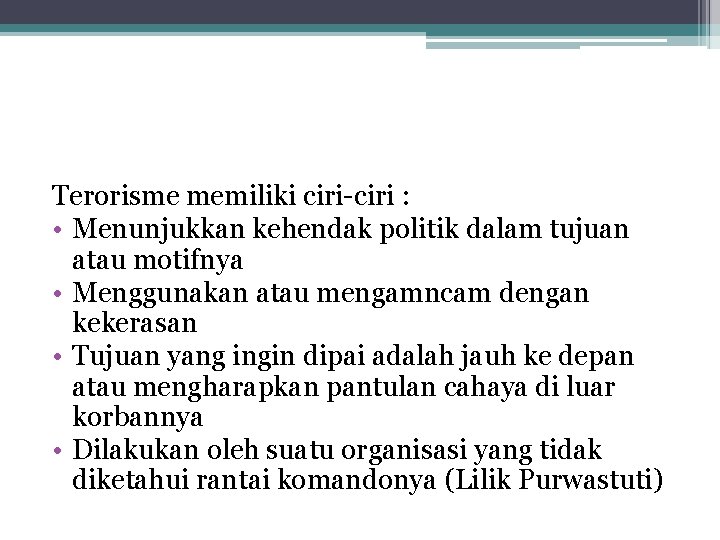 Terorisme memiliki ciri-ciri :

• Menunjukkan kehendak politik dalam tujuan atau motifnya
• Menggunakan atau mengamncam dengan kekerasan
• Tujuan yang ingin dipai adalah jauh ke depan atau mengharapkan pantulan cahaya di luar korbannya
• Dilakukan oleh suatu organisasi yang tidak diketahui rantai komandonya (Lilik Purwastuti)